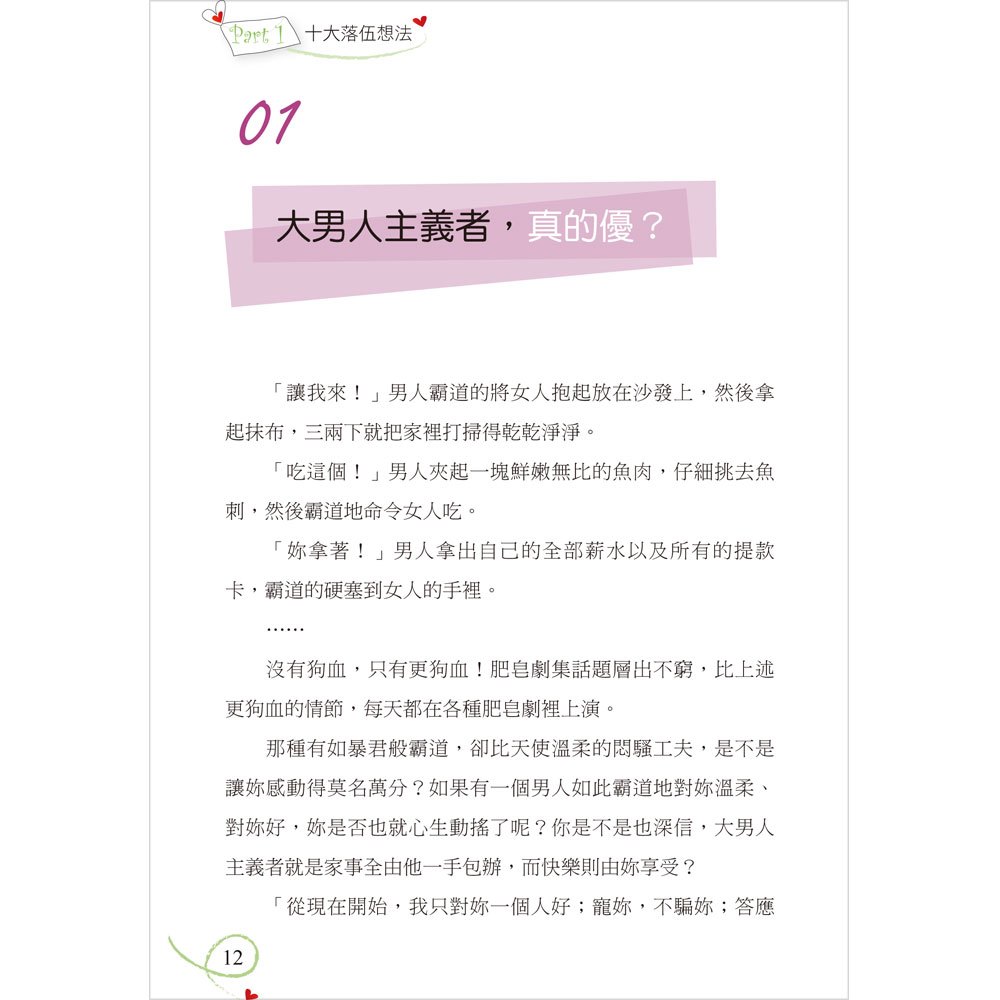 Part 1 十大落伍想法

01

大男人主義者，真的優？

「讓我來！」男人霸道的將女人抱起放在沙發上，然後拿起抹布，三兩下就把家裡打掃得乾乾淨淨。

「吃這個！」男人夾起一塊鮮嫩無比的魚肉，仔細挑去魚刺，然後霸道地命令女人吃。

「妳拿著！」男人拿出自己的全部薪水以及所有的提款卡，霸道的硬塞到女人的手裡。

……

沒有狗血，只有更狗血！肥皂劇集話題層出不窮，比上述更狗血的情節，每天都在各種肥皂劇裡上演。

那種有如暴君般霸道，卻比天使溫柔的悶騷工夫，是不是讓妳感動得莫名萬分？如果有一個男人如此霸道地對妳溫柔、對妳好，妳是否也就心生動搖了呢？你是不是也深信，大男人主義者就是家事全由他一手包辦，而快樂則由妳享受？

「從現在開始，我只對妳一個人好；寵妳，不騙妳；答應

12